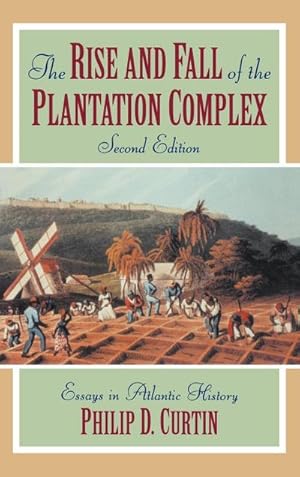 The RISE AND FALL of the PLANTATION COMPLEX

Second Edition

Essays in Atlantic History

PHILIP D. CURTIN